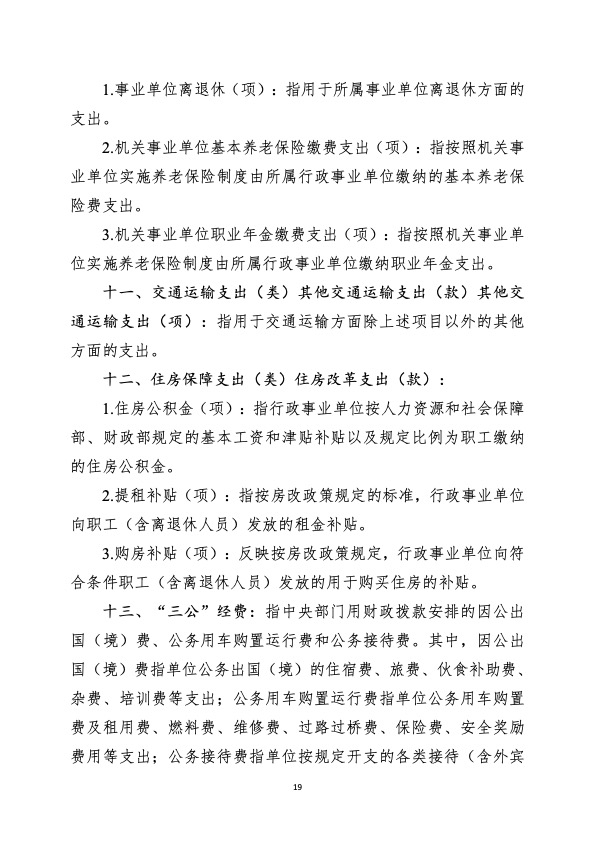 1.事业单位离退休（项）：指用于所属事业单位离退休方面的支出。

2.机关事业单位基本养老保险缴费支出（项）：指按照机关事业单位实施养老保险制度由所属行政事业单位缴纳的基本养老保险费支出。

3.机关事业单位职业年金缴费支出（项）：指按照机关事业单位实施养老保险制度由所属行政事业单位缴纳职业年金支出。

十一、交通运输支出（类）其他交通运输支出（款）其他交通运输支出（项）：指用于交通运输方面除上述项目以外的其他方面的支出。

十二、住房保障支出（类）住房改革支出（款）：

1.住房公积金（项）：指行政事业单位按人力资源和社会保障部、财政部规定的基本工资和津贴补贴以及规定比例为职工缴纳的住房公积金。

2.提租补贴（项）：指按房改政策规定的标准，行政事业单位向职工（含离退休人员）发放的租金补贴。

3.购房补贴（项）：反映按房改政策规定，行政事业单位向符合条件职工（含离退休人员）发放的用于购买住房的补贴。

十三、“三公”经费：指中央部门用财政拨款安排的因公出国（境）费、公务用车购置运行费和公务接待费。其中，因公出国（境）费指单位公务出国（境）的住宿费、旅费、伙食补助费、杂费、培训费等支出；公务用车购置运行费指单位公务用车购置费及租用费、燃料费、维修费、过路过桥费、保险费、安全奖励费用等支出；公务接待费指单位按规定开支的各类接待（含外宾

19